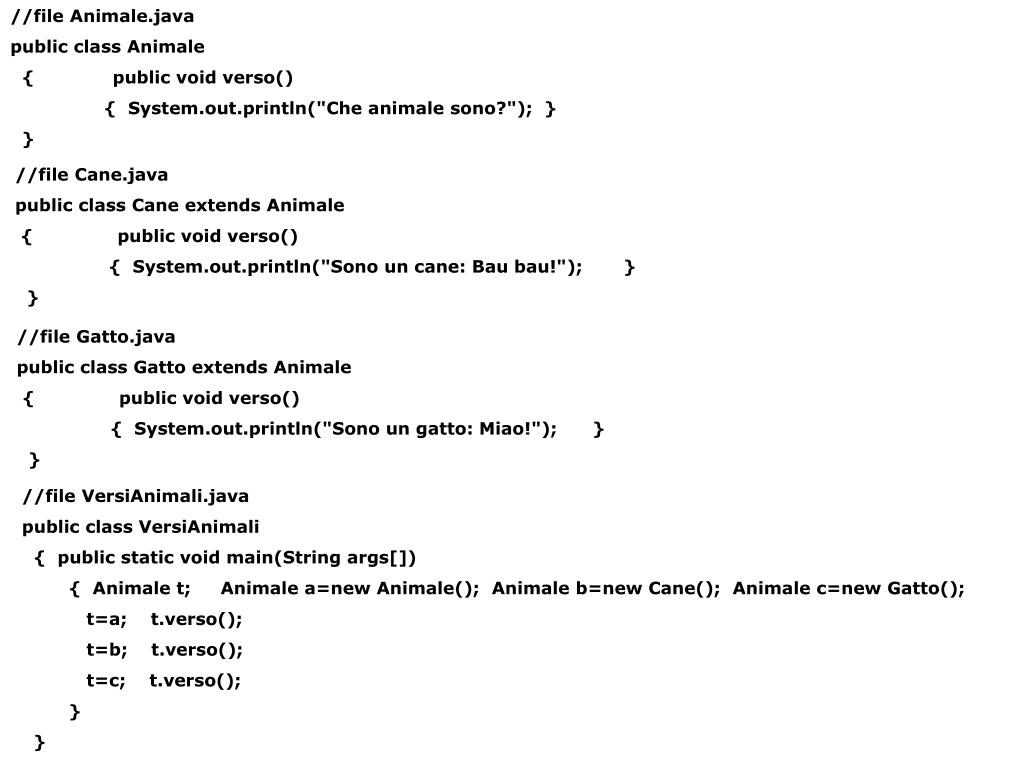 //file Animale.java
public class Animale
{ public void verso()
{ System.out.println("Che animale sono?"); }
}

//file Cane.java
public class Cane extends Animale
{ public void verso()
{ System.out.println("Sono un cane: Bau bau!"); }
}

//file Gatto.java
public class Gatto extends Animale
{ public void verso()
{ System.out.println("Sono un gatto: Miao!"); }
}

//file VersiAnimali.java
public class VersiAnimali
{ public static void main(String args[])
{ Animale t; Animale a=new Animale(); Animale b=new Cane(); Animale c=new Gatto();
t=a; t.verso();
t=b; t.verso();
t=c; t.verso();
}
}